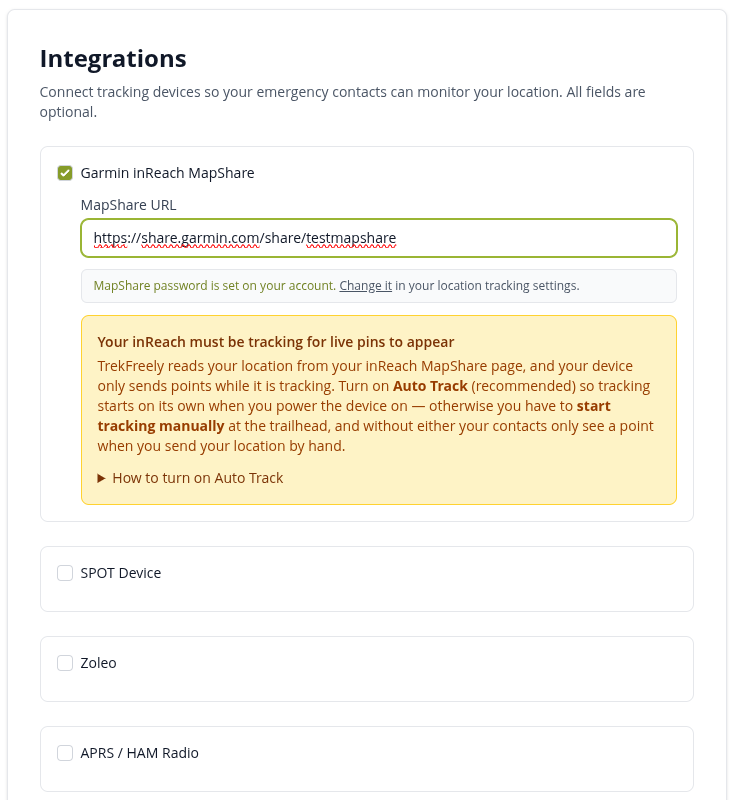 Integrations

Connect tracking devices so your emergency contacts can monitor your location. All fields are optional.

Garmin inReach MapShare

MapShare URL

https://share.garmin.com/share/testmapshare

MapShare password is set on your account. Change it in your location tracking settings.

Your inReach must be tracking for live pins to appear

TrekFreely reads your location from your inReach MapShare page, and your device only sends points while it is tracking. Turn on Auto Track (recommended) so tracking starts on its own when you power the device on — otherwise you have to start tracking manually at the trailhead, and without either your contacts only see a point when you send your location by hand.

▶ How to turn on Auto Track

SPOT Device

Zoleo

APRS / HAM Radio